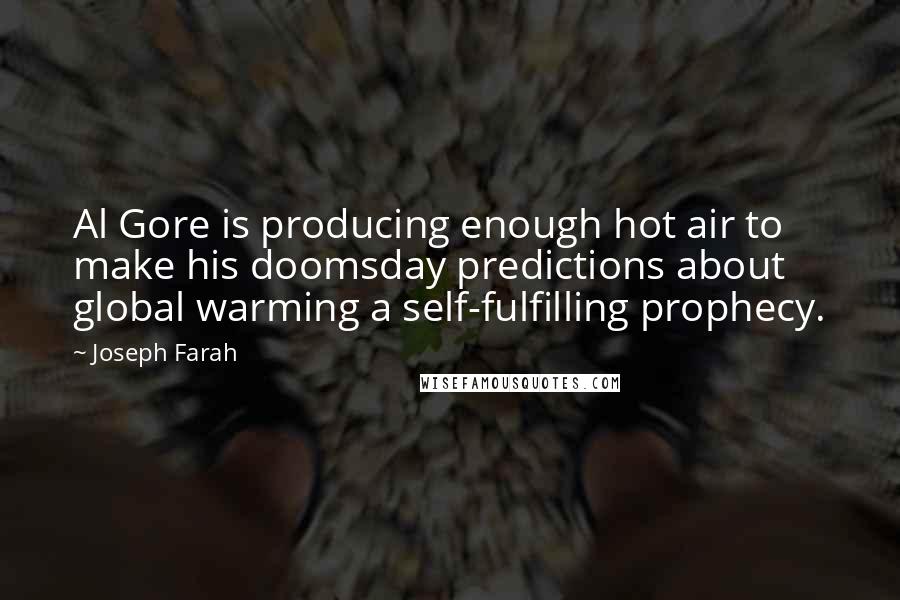 Al Gore is producing enough hot air to make his doomsday predictions about global warming a self-fulfilling prophecy.

~ Joseph Farah

WISEFAMOUSQUOTES.COM